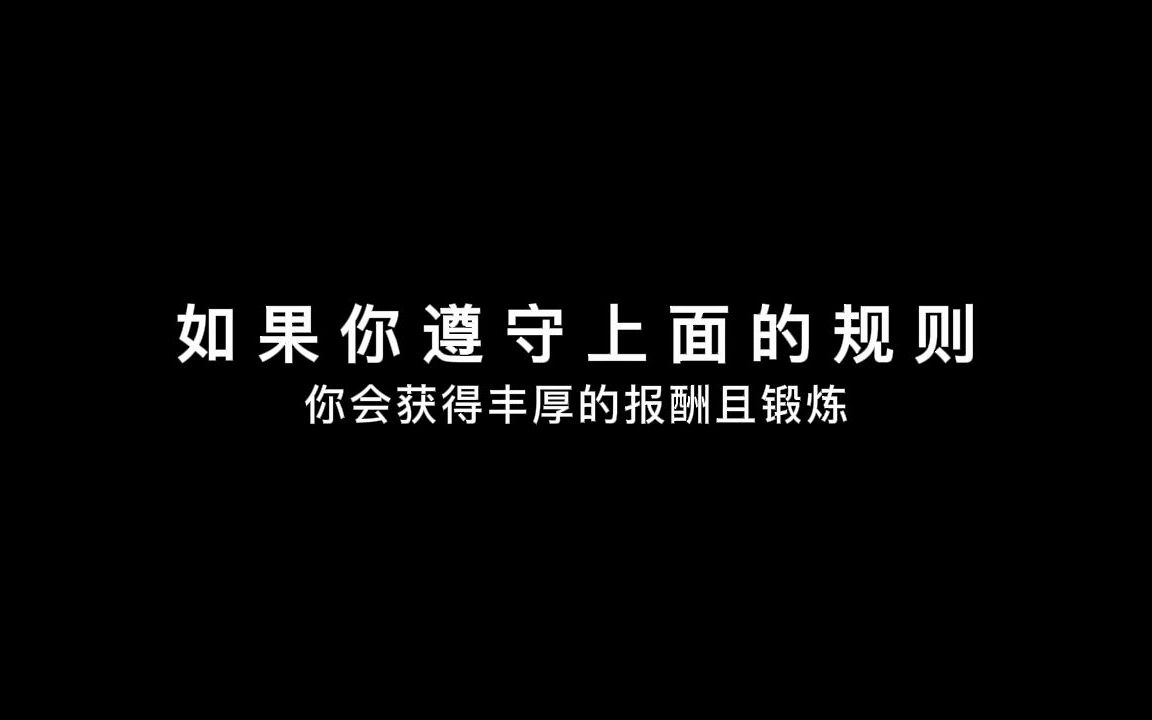 如果你遵守上面的规则
你会获得丰厚的报酬且锻炼